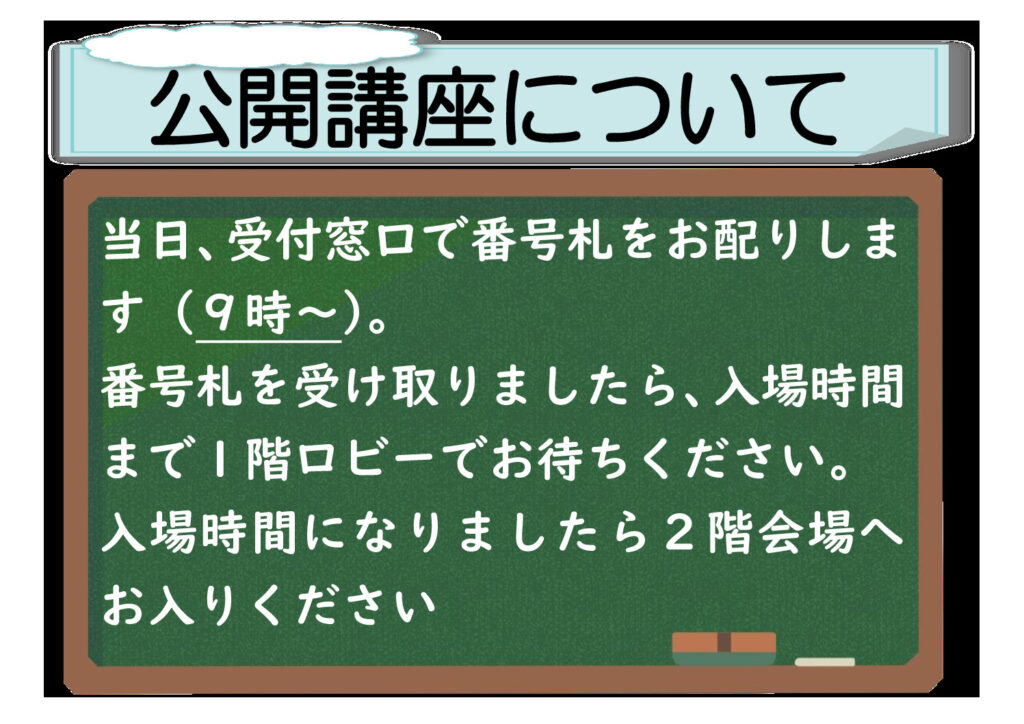 公開講座について

当日、受付窓口で番号札をお配りします（9時～）。
番号札を受け取りましたら、入場時間まで１階ロビーでお待ちください。
入場時間になりましたら２階会場へお入りください